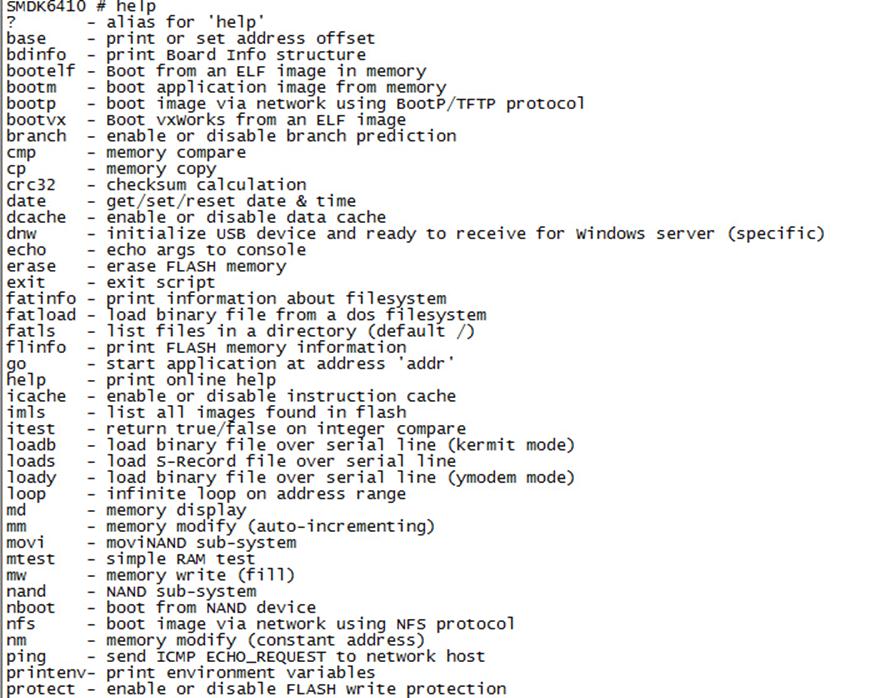 SMDK6410 # help
? - alias for 'help'
base - print or set address offset
bdinfo - print Board Info structure
bootelf - Boot from an ELF image in memory
bootm - boot application image from memory
bootp - boot image via network using BootP/TFTP protocol
bootvx - Boot vxWorks from an ELF image
branch - enable or disable branch prediction
cmp - memory compare
cp - memory copy
crc32 - checksum calculation
date - get/set/reset date & time
dcache - enable or disable data cache
dnw - initialize USB device and ready to receive for Windows server (specific)
echo - echo args to console
erase - erase FLASH memory
exit - exit script
fatinfo - print information about filesystem
fatload - load binary file from a dos filesystem
fatls - list files in a directory (default /)
flinfo - print FLASH memory information
go - start application at address 'addr'
help - print online help
icache - enable or disable instruction cache
imls - list all images found in flash
itest - return true/false on integer compare
loadb - load binary file over serial line (kermit mode)
loads - load S-Record file over serial line
loady - load binary file over serial line (ymodem mode)
loop - infinite loop on address range
md - memory display
mm - memory modify (auto-incrementing)
movi - moviNAND sub-system
mtest - simple RAM test
mw - memory write (fill)
nand - NAND sub-system
nboot - boot from NAND device
nfs - boot image via network using NFS protocol
nm - memory modify (constant address)
ping - send ICMP ECHO_REQUEST to network host
printenv- print environment variables
protect - enable or disable FLASH write protection